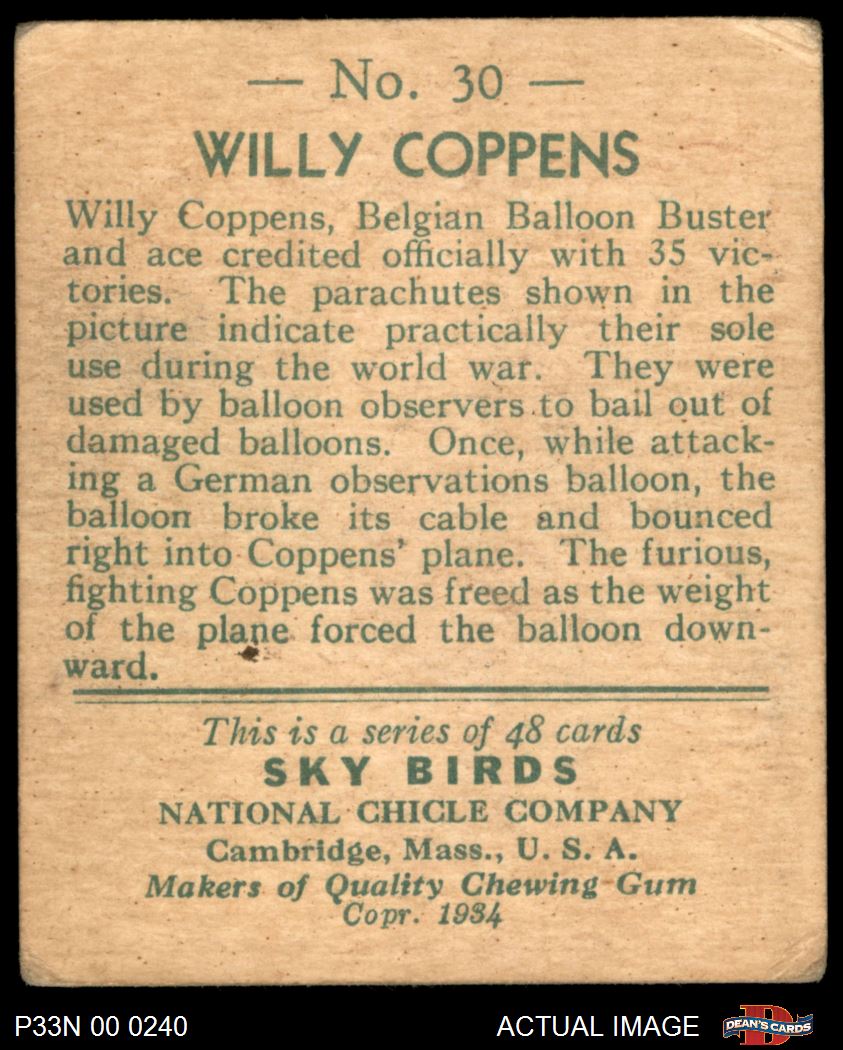 — No. 30 —
WILLY COPPENS

Willy Coppens, Belgian Balloon Buster and ace credited officially with 35 victories. The parachutes shown in the picture indicate practically their sole use during the world war. They were used by balloon observers to bail out of damaged balloons. Once, while attacking a German observations balloon, the balloon broke its cable and bounced right into Coppens' plane. The furious, fighting Coppens was freed as the weight of the plane forced the balloon downward.

This is a series of 48 cards
SKY BIRDS
NATIONAL CHICLE COMPANY
Cambridge, Mass., U. S. A.
Makers of Quality Chewing Gum
Copr. 1934

P33N 00 0240
ACTUAL IMAGE
DEAN'S CARDS